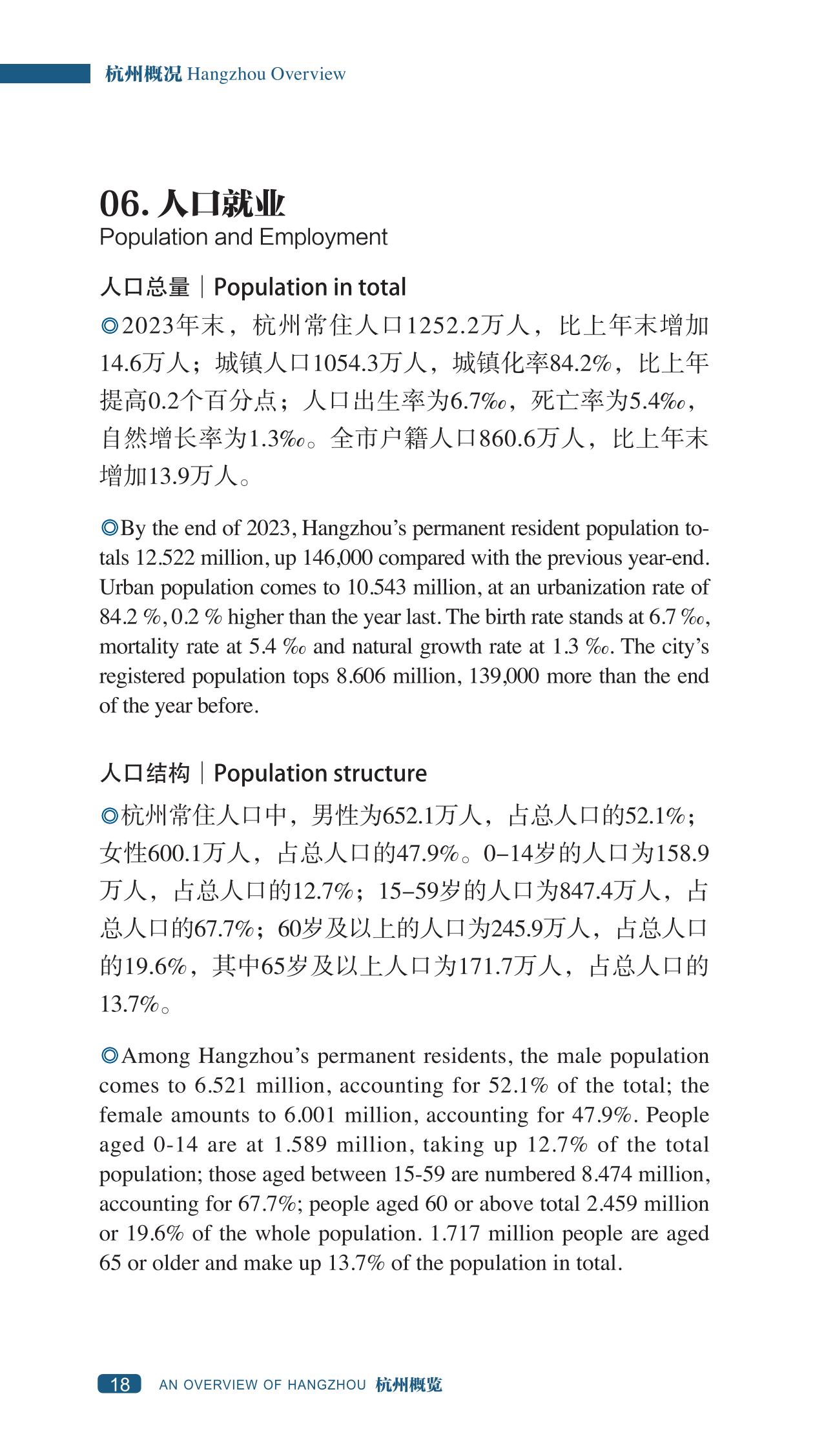 杭州概况 Hangzhou Overview

06. 人口就业
Population and Employment

人口总量｜Population in total

◎2023年末，杭州常住人口1252.2万人，比上年末增加14.6万人；城镇人口1054.3万人，城镇化率84.2%，比上年提高0.2个百分点；人口出生率为6.7‰，死亡率为5.4‰，自然增长率为1.3‰。全市户籍人口860.6万人，比上年末增加13.9万人。

◎By the end of 2023, Hangzhou's permanent resident population totals 12.522 million, up 146,000 compared with the previous year-end. Urban population comes to 10.543 million, at an urbanization rate of 84.2 %, 0.2 % higher than the year last. The birth rate stands at 6.7 ‰, mortality rate at 5.4 ‰ and natural growth rate at 1.3 ‰. The city's registered population tops 8.606 million, 139,000 more than the end of the year before.

人口结构｜Population structure

◎杭州常住人口中，男性为652.1万人，占总人口的52.1%；女性600.1万人，占总人口的47.9%。0–14岁的人口为158.9万人，占总人口的12.7%；15–59岁的人口为847.4万人，占总人口的67.7%；60岁及以上的人口为245.9万人，占总人口的19.6%，其中65岁及以上人口为171.7万人，占总人口的13.7%。

◎Among Hangzhou's permanent residents, the male population comes to 6.521 million, accounting for 52.1% of the total; the female amounts to 6.001 million, accounting for 47.9%. People aged 0-14 are at 1.589 million, taking up 12.7% of the total population; those aged between 15-59 are numbered 8.474 million, accounting for 67.7%; people aged 60 or above total 2.459 million or 19.6% of the whole population. 1.717 million people are aged 65 or older and make up 13.7% of the population in total.

18 AN OVERVIEW OF HANGZHOU 杭州概览